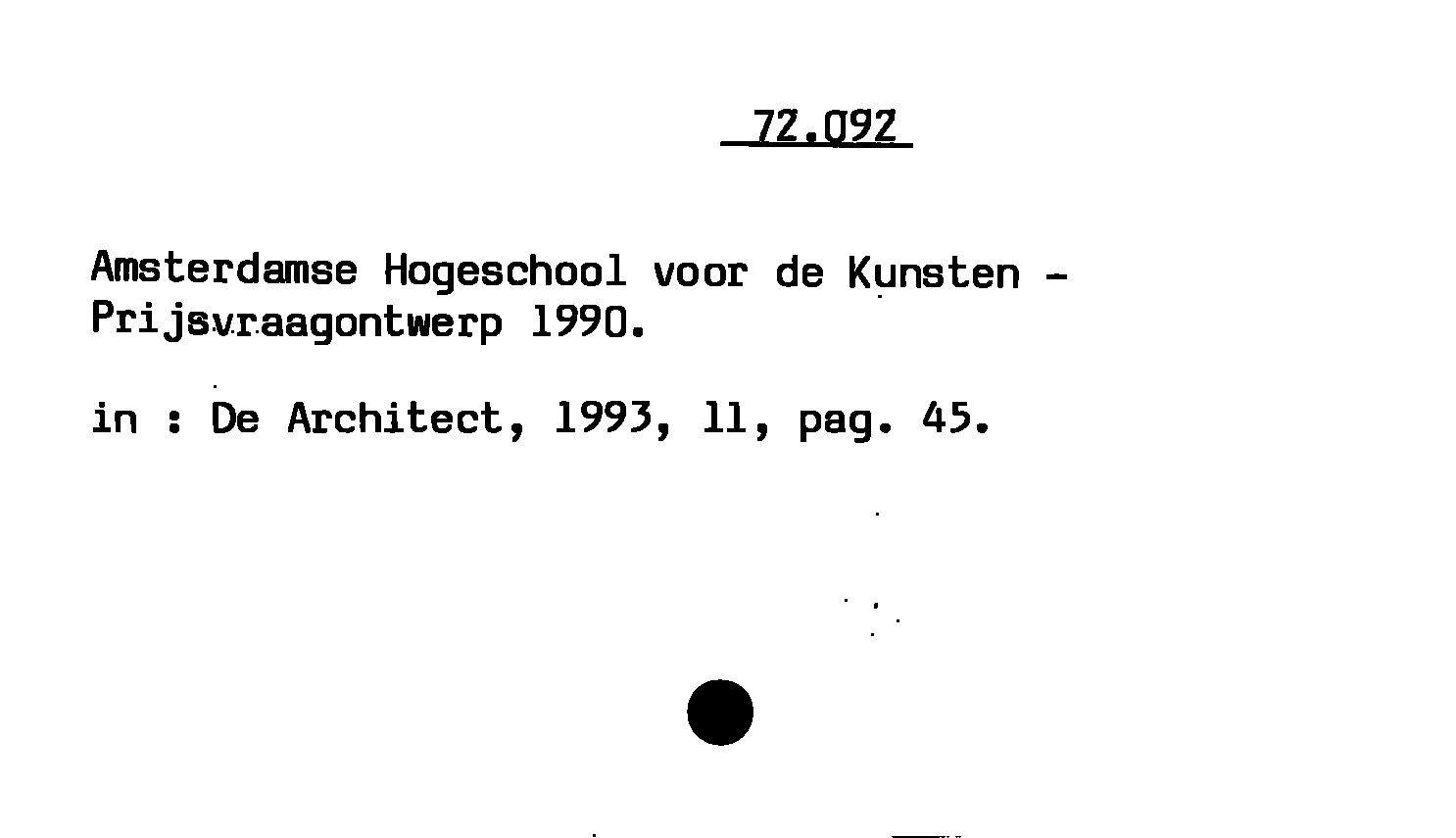 72.092

Amsterdamse Hogeschool voor de Kunsten - Prijsvraagontwerp 1990.

in : De Architect, 1993, 11, pag. 45.